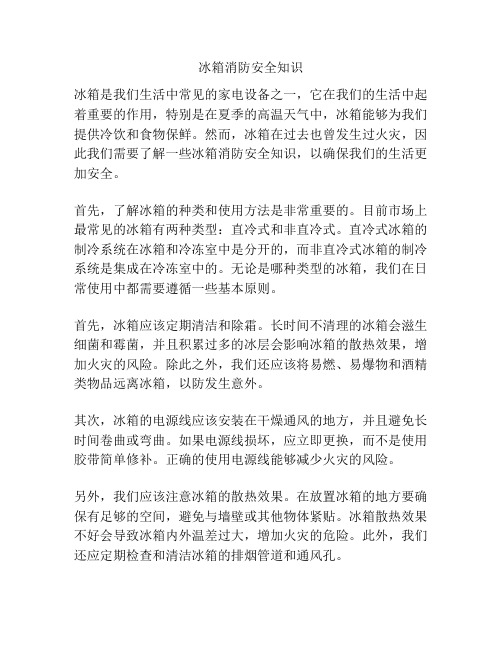 冰箱消防安全知识

冰箱是我们生活中常见的家电设备之一，它在我们的生活中起着重要的作用，特别是在夏季的高温天气中，冰箱能够为我们提供冷饮和食物保鲜。然而，冰箱在过去也曾发生过火灾，因此我们需要了解一些冰箱消防安全知识，以确保我们的生活更加安全。

首先，了解冰箱的种类和使用方法是非常重要的。目前市场上最常见的冰箱有两种类型：直冷式和非直冷式。直冷式冰箱的制冷系统在冰箱和冷冻室中是分开的，而非直冷式冰箱的制冷系统是集成在冷冻室中的。无论是哪种类型的冰箱，我们在日常使用中都需要遵循一些基本原则。

首先，冰箱应该定期清洁和除霜。长时间不清理的冰箱会滋生细菌和霉菌，并且积累过多的冰层会影响冰箱的散热效果，增加火灾的风险。除此之外，我们还应该将易燃、易爆物和酒精类物品远离冰箱，以防发生意外。

其次，冰箱的电源线应该安装在干燥通风的地方，并且避免长时间卷曲或弯曲。如果电源线损坏，应立即更换，而不是使用胶带简单修补。正确的使用电源线能够减少火灾的风险。

另外，我们应该注意冰箱的散热效果。在放置冰箱的地方要确保有足够的空间，避免与墙壁或其他物体紧贴。冰箱散热效果不好会导致冰箱内外温差过大，增加火灾的危险。此外，我们还应定期检查和清洁冰箱的排烟管道和通风孔。